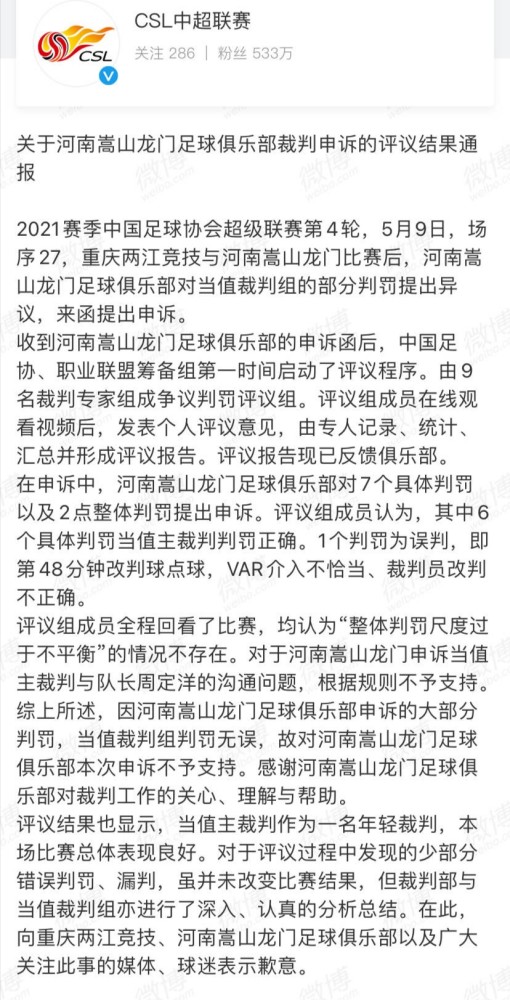 CSL

CSL中超联赛
关注 286 | 粉丝 533万

关于河南嵩山龙门足球俱乐部裁判申诉的评议结果通报

2021赛季中国足球协会超级联赛第4轮，5月9日，场序27，重庆两江竞技与河南嵩山龙门比赛后，河南嵩山龙门足球俱乐部对当值裁判组的部分判罚提出异议，来函提出申诉。
收到河南嵩山龙门足球俱乐部的申诉函后，中国足协、职业联盟筹备组第一时间启动了评议程序。由9名裁判专家组成争议判罚评议组。评议组成员在线观看视频后，发表个人评议意见，由专人记录、统计、汇总并形成评议报告。评议报告现已反馈俱乐部。
在申诉中，河南嵩山龙门足球俱乐部对7个具体判罚以及2点整体判罚提出申诉。评议组成员认为，其中6个具体判罚当值主裁判判罚正确。1个判罚为误判，即第48分钟改判球点球，VAR介入不恰当、裁判员改判不正确。
评议组成员全程回看了比赛，均认为“整体判罚尺度过于不平衡”的情况不存在。对于河南嵩山龙门申诉当值主裁判与队长周定洋的沟通问题，根据规则不予支持。
综上所述，因河南嵩山龙门足球俱乐部申诉的大部分判罚，当值裁判组判罚无误，故对河南嵩山龙门足球俱乐部本次申诉不予支持。感谢河南嵩山龙门足球俱乐部对裁判工作的关心、理解与帮助。
评议结果也显示，当值主裁判作为一名年轻裁判，本场比赛总体表现良好。对于评议过程中发现的少部分错误判罚、漏判，虽并未改变比赛结果，但裁判部与当值裁判组亦进行了深入、认真的分析总结。在此，向重庆两江竞技、河南嵩山龙门足球俱乐部以及广大关注此事的媒体、球迷表示歉意。